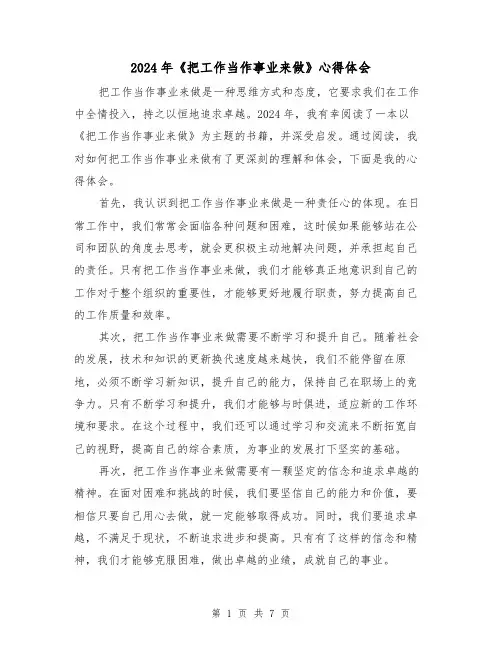 2024年《把工作当作事业来做》心得体会

把工作当作事业来做是一种思维方式和态度，它要求我们在工作中全情投入，持之以恒地追求卓越。2024年，我有幸阅读了一本以《把工作当作事业来做》为主题的书籍，并深受启发。通过阅读，我对如何把工作当作事业来做有了更深刻的理解和体会，下面是我的心得体会。

首先，我认识到把工作当作事业来做是一种责任心的体现。在日常工作中，我们常常会面临各种问题和困难，这时候如果能够站在公司和团队的角度去思考，就会更积极主动地解决问题，并承担起自己的责任。只有把工作当作事业来做，我们才能够真正地意识到自己的工作对于整个组织的重要性，才能够更好地履行职责，努力提高自己的工作质量和效率。

其次，把工作当作事业来做需要不断学习和提升自己。随着社会的发展，技术和知识的更新换代速度越来越快，我们不能停留在原地，必须不断学习新知识，提升自己的能力，保持自己在职场上的竞争力。只有不断学习和提升，我们才能够与时俱进，适应新的工作环境和要求。在这个过程中，我们还可以通过学习和交流来不断拓宽自己的视野，提高自己的综合素质，为事业的发展打下坚实的基础。

再次，把工作当作事业来做需要有一颗坚定的信念和追求卓越的精神。在面对困难和挑战的时候，我们要坚信自己的能力和价值，要相信只要自己用心去做，就一定能够取得成功。同时，我们要追求卓越，不满足于现状，不断追求进步和提高。只有有了这样的信念和精神，我们才能够克服困难，做出卓越的业绩，成就自己的事业。

第 1 页 共 7 页